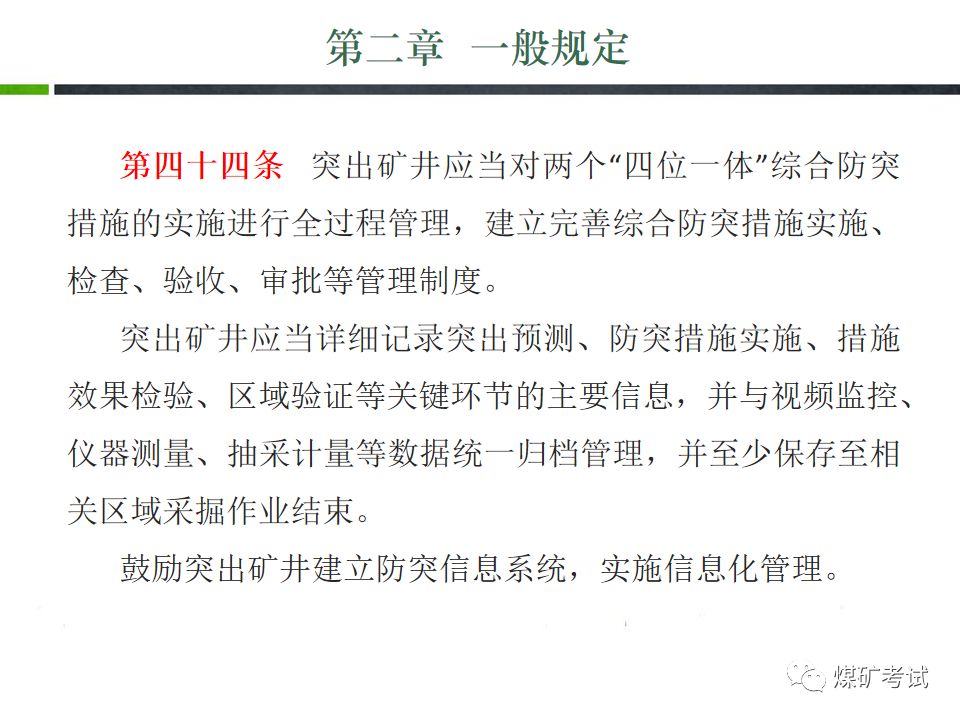 第二章 一般规定

第四十四条 突出矿井应当对两个“四位一体”综合防突措施的实施进行全过程管理，建立完善综合防突措施实施、检查、验收、审批等管理制度。

突出矿井应当详细记录突出预测、防突措施实施、措施效果检验、区域验证等关键环节的主要信息，并与视频监控、仪器测量、抽采计量等数据统一归档管理，并至少保存至相关区域采掘作业结束。

鼓励突出矿井建立防突信息系统，实施信息化管理。

煤矿考试